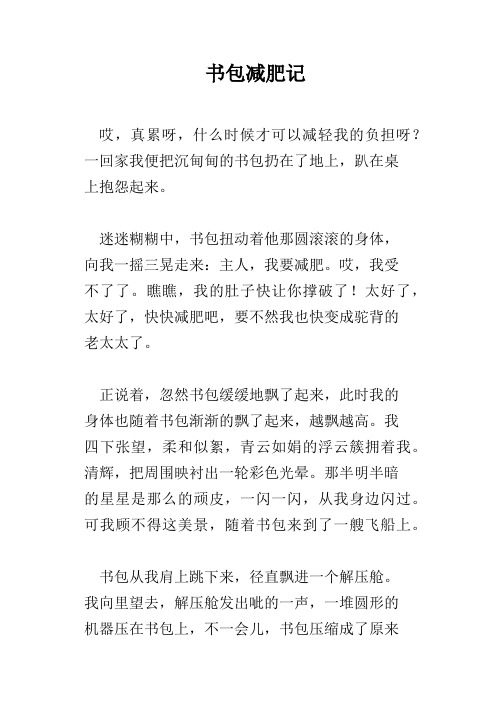 书包减肥记

哎，真累呀，什么时候才可以减轻我的负担呀？一回家我便把沉甸甸的书包扔在了地上，趴在桌上抱怨起来。

迷迷糊糊中，书包扭动着他那圆滚滚的身体，向我一摇三晃走来：主人，我要减肥。哎，我受不了了。瞧瞧，我的肚子快让你撑破了！太好了，太好了，快快减肥吧，要不然我也快变成驼背的老太太了。

正说着，忽然书包缓缓地飘了起来，此时我的身体也随着书包渐渐的飘了起来，越飘越高。我四下张望，柔和似絮，青云如娟的浮云簇拥着我。清辉，把周围映衬出一轮彩色光晕。那半明半暗的星星是那么的顽皮，一闪一闪，从我身边闪过。可我顾不得这美景，随着书包来到了一艘飞船上。

书包从我肩上跳下来，径直飘进一个解压舱。我向里望去，解压舱发出呲的一声，一堆圆形的机器压在书包上，不一会儿，书包压缩成了原来